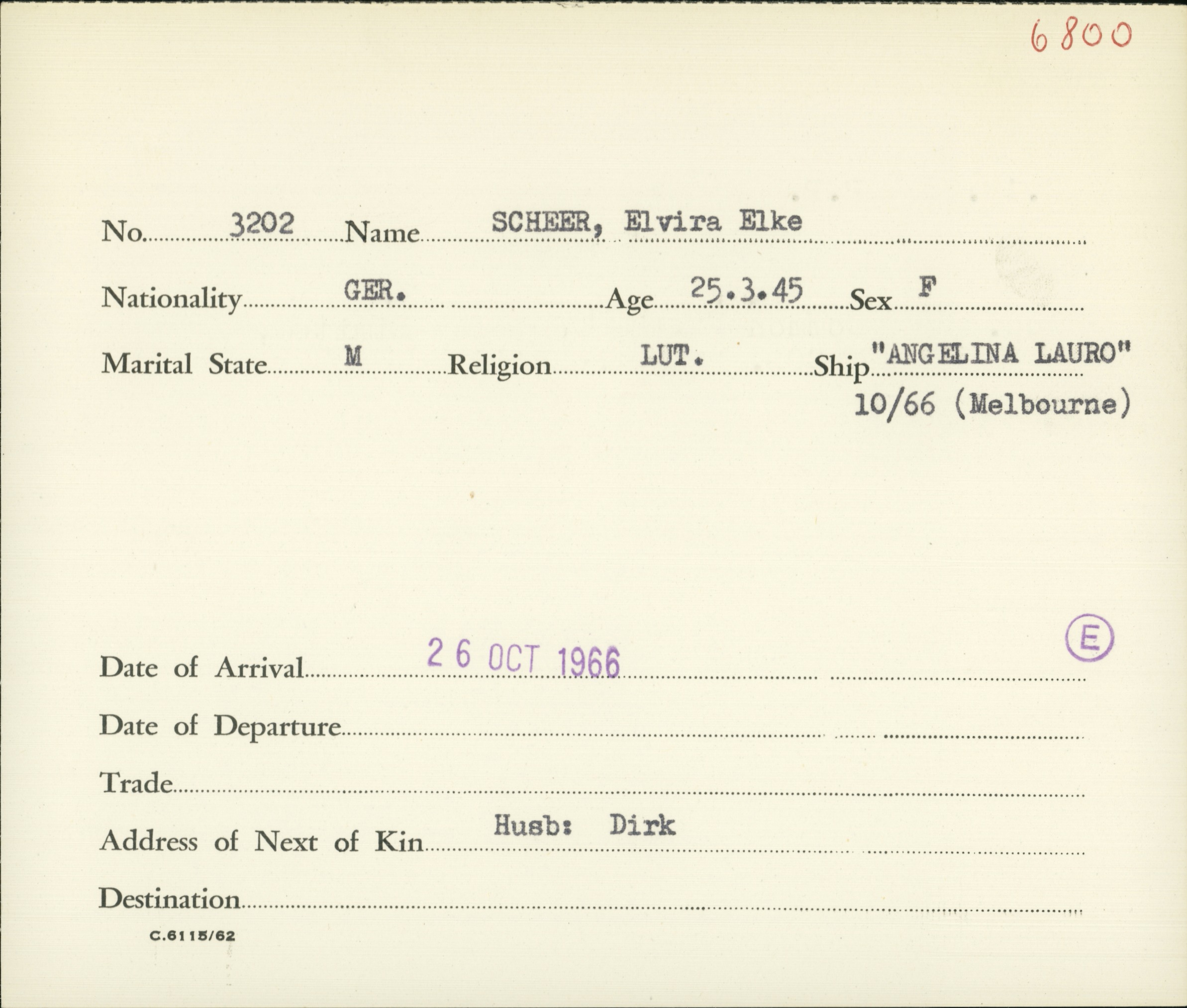 6800

No. 3202 Name SCHEER, Elvira Elke

Nationality GER. Age 25.3.45 Sex F

Marital State M Religion LUT. Ship "ANGELINA LAURO"
10/66 (Melbourne)

E

Date of Arrival 26 OCT 1966

Date of Departure

Trade

Address of Next of Kin Husb: Dirk

Destination

C.6115/62